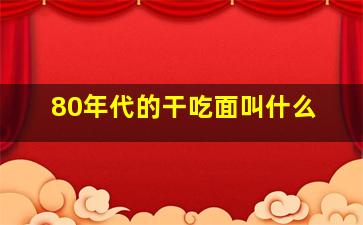 80年代的干吃面叫什么